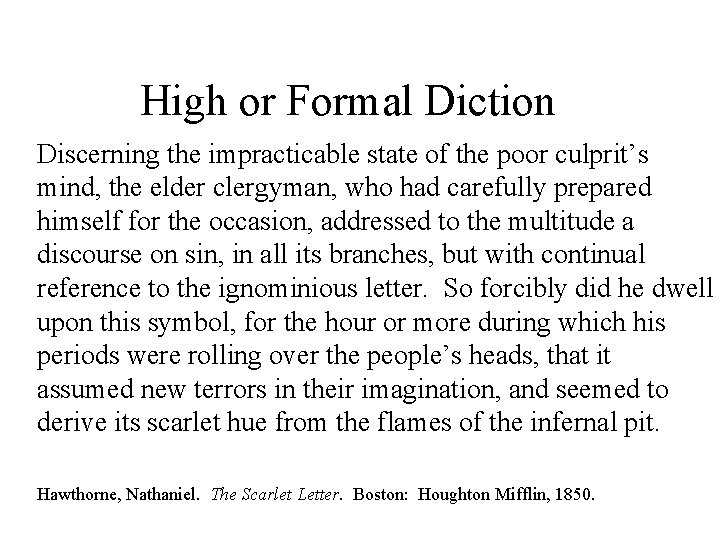 High or Formal Diction

Discerning the impracticable state of the poor culprit’s mind, the elder clergyman, who had carefully prepared himself for the occasion, addressed to the multitude a discourse on sin, in all its branches, but with continual reference to the ignominious letter. So forcibly did he dwell upon this symbol, for the hour or more during which his periods were rolling over the people’s heads, that it assumed new terrors in their imagination, and seemed to derive its scarlet hue from the flames of the infernal pit.

Hawthorne, Nathaniel. The Scarlet Letter. Boston: Houghton Mifflin, 1850.